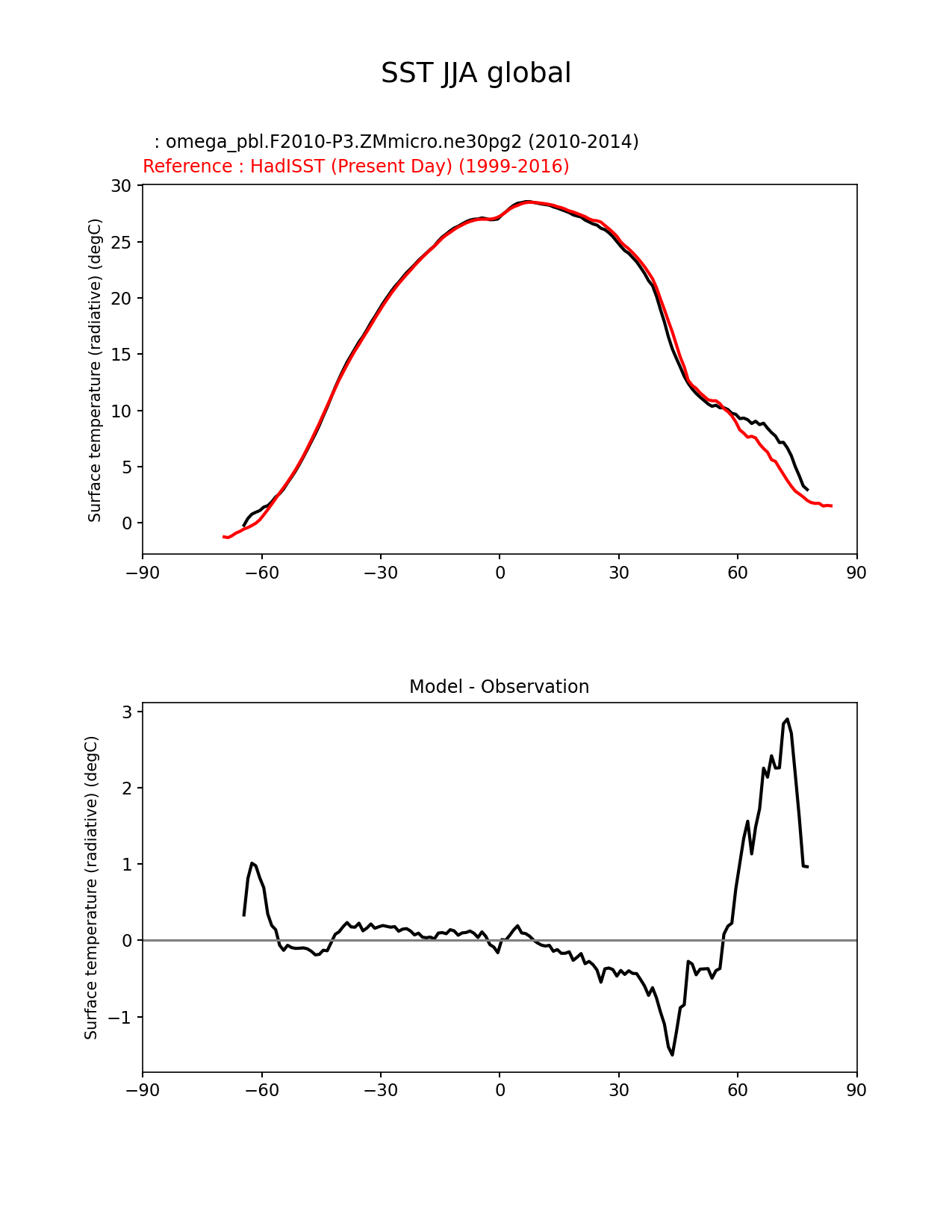 SST JJA global

: omega_pbl.F2010-P3.ZMmicro.ne30pg2 (2010-2014)
Reference : HadISST (Present Day) (1999-2016)

Surface temperature (radiative) (degC)

30
25
20
15
10
5
0

−90 −60 −30 0 30 60 90

Model - Observation

Surface temperature (radiative) (degC)

3
2
1
0
−1

−90 −60 −30 0 30 60 90